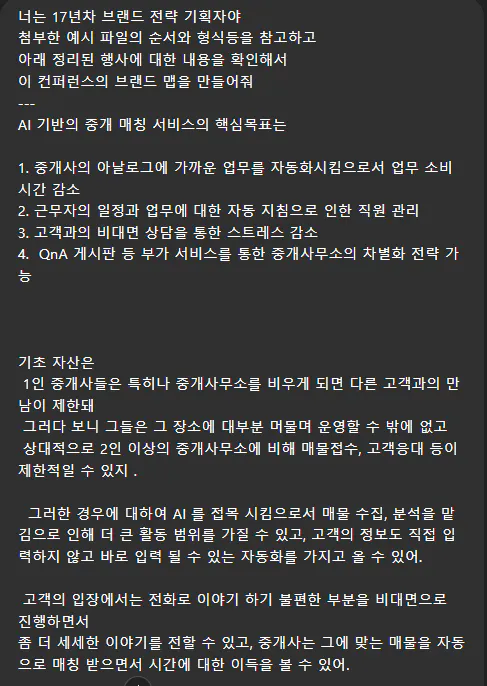 너는 17년차 브랜드 전략 기획자야
첨부한 예시 파일의 순서와 형식등을 참고하고
아래 정리된 행사에 대한 내용을 확인해서
이 컨퍼런스의 브랜드 맵을 만들어줘
---
AI 기반의 중개 매칭 서비스의 핵심목표는

1. 중개사의 아날로그에 가까운 업무를 자동화시킴으로서 업무 소비 시간 감소
2. 근무자의 일정과 업무에 대한 자동 지침으로 인한 직원 관리
3. 고객과의 비대면 상담을 통한 스트레스 감소
4. QnA 게시판 등 부가 서비스를 통한 중개사무소의 차별화 전략 가능

기초 자산은
1인 중개사들은 특히나 중개사무소를 비우게 되면 다른 고객과의 만남이 제한돼
그러다 보니 그들은 그 장소에 대부분 머물며 운영할 수 밖에 없고
상대적으로 2인 이상의 중개사무소에 비해 매물접수, 고객응대 등이 제한적일 수 있지 .

그러한 경우에 대하여 AI 를 접목 시킴으로서 매물 수집, 분석을 맡김으로 인해 더 큰 활동 범위를 가질 수 있고, 고객의 정보도 직접 입력하지 않고 바로 입력 될 수 있는 자동화를 가지고 올 수 있어.

고객의 입장에서는 전화로 이야기 하기 불편한 부분을 비대면으로 진행하면서
좀 더 세세한 이야기를 전할 수 있고, 중개사는 그에 맞는 매물을 자동으로 매칭 받으면서 시간에 대한 이득을 볼 수 있어.